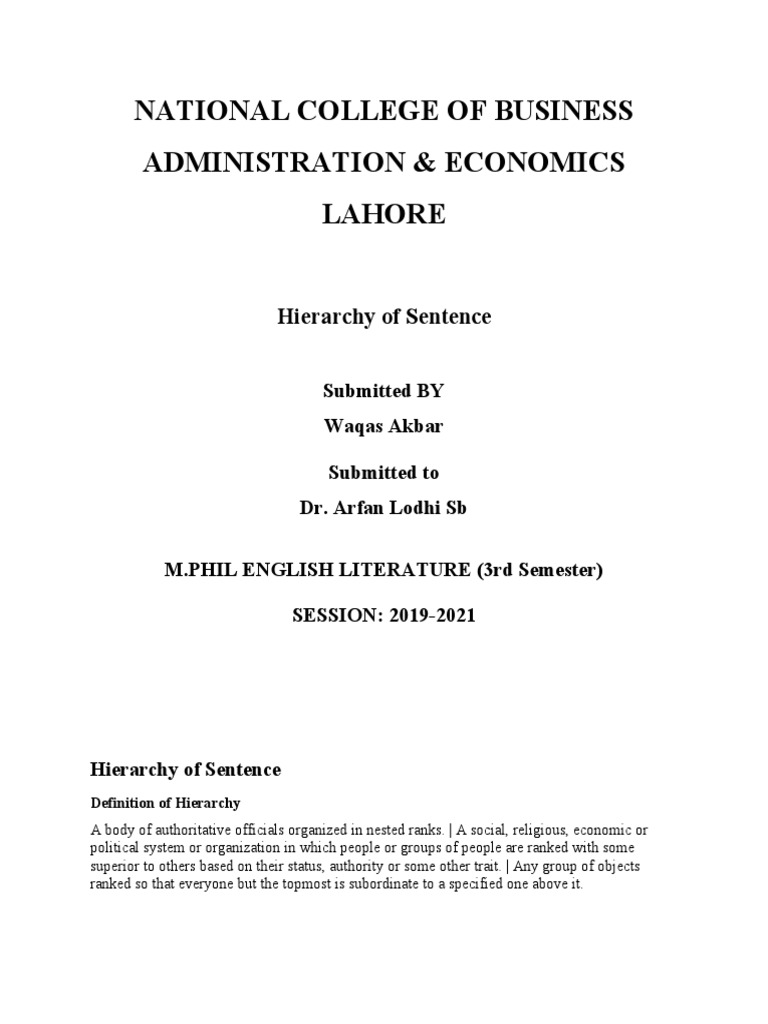 NATIONAL COLLEGE OF BUSINESS ADMINISTRATION & ECONOMICS LAHORE

Hierarchy of Sentence

Submitted BY
Waqas Akbar

Submitted to
Dr. Arfan Lodhi Sb

M.PHIL ENGLISH LITERATURE (3rd Semester)

SESSION: 2019-2021

Hierarchy of Sentence

Definition of Hierarchy

A body of authoritative officials organized in nested ranks. | A social, religious, economic or political system or organization in which people or groups of people are ranked with some superior to others based on their status, authority or some other trait. | Any group of objects ranked so that everyone but the topmost is subordinate to a specified one above it.